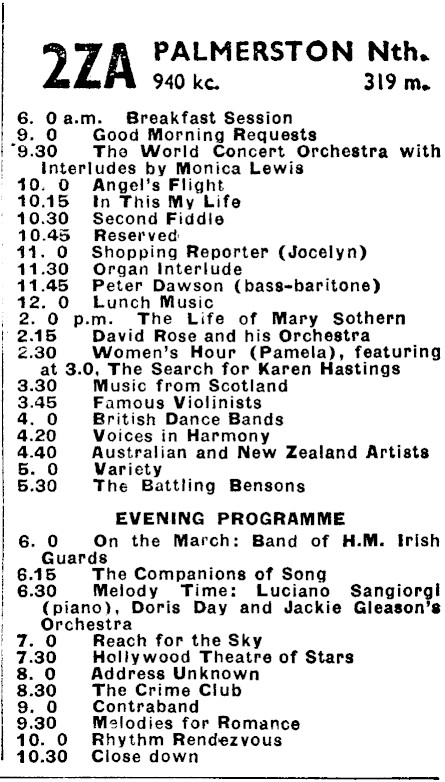 2ZA PALMERSTON Nth.
940 kc. 319 m.

6. 0 a.m. Breakfast Session
9. 0 Good Morning Requests
9.30 The World Concert Orchestra with Interludes by Monica Lewis
10. 0 Angel's Flight
10.15 In This My Life
10.30 Second Fiddle
10.45 Reserved
11. 0 Shopping Reporter (Jocelyn)
11.30 Organ Interlude
11.45 Peter Dawson (bass-baritone)
12. 0 Lunch Music
2. 0 p.m. The Life of Mary Sothern
2.15 David Rose and his Orchestra
2.30 Women's Hour (Pamela), featuring at 3.0, The Search for Karen Hastings
3.30 Music from Scotland
3.45 Famous Violinists
4. 0 British Dance Bands
4.20 Voices in Harmony
4.40 Australian and New Zealand Artists
5. 0 Variety
5.30 The Battling Bensons

EVENING PROGRAMME

6. 0 On the March: Band of H.M. Irish Guards
6.15 The Companions of Song
6.30 Melody Time: Luciano Sangiorgi (piano), Doris Day and Jackie Gleason's Orchestra
7. 0 Reach for the Sky
7.30 Hollywood Theatre of Stars
8. 0 Address Unknown
8.30 The Crime Club
9. 0 Contraband
9.30 Melodies for Romance
10. 0 Rhythm Rendezvous
10.30 Close down